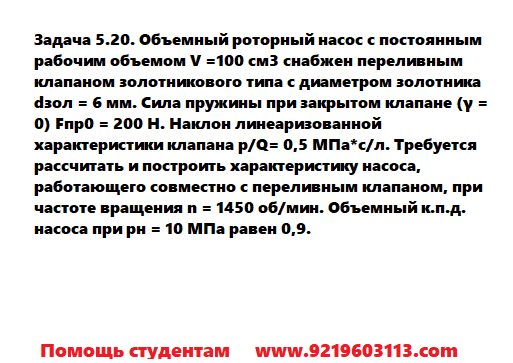 Задача 5.20. Объемный роторный насос с постоянным рабочим объемом V =100 см3 снабжен переливным клапаном золотникового типа с диаметром золотника dзол = 6 мм. Сила пружины при закрытом клапане (γ = 0) Fпр0 = 200 Н. Наклон линеаризованной характеристики клапана p/Q= 0,5 МПа*с/л. Требуется рассчитать и построить характеристику насоса, работающего совместно с переливным клапаном, при частоте вращения n = 1450 об/мин. Объемный к.п.д. насоса при pн = 10 МПа равен 0,9.

Помощь студентам www.9219603113.com